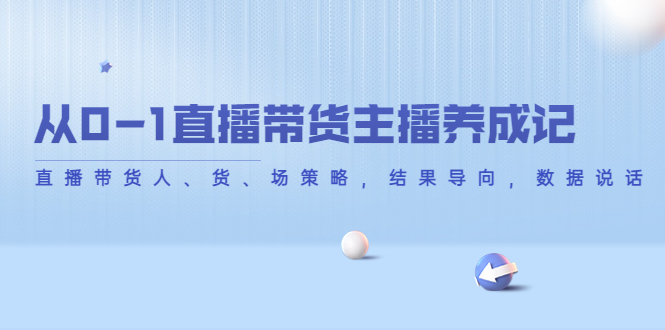 从0-1直播带货主播养成记

直播带货人、货、场策略，结果导向，数据说话